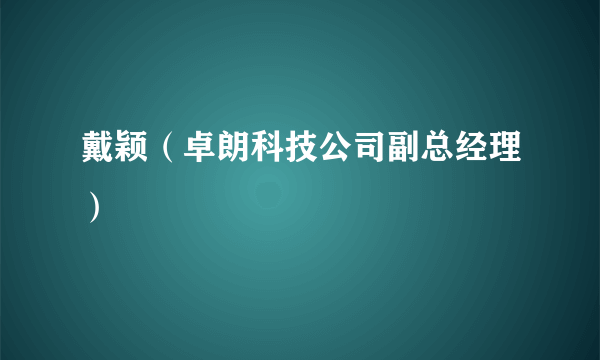 戴颖（卓朗科技公司副总经理）